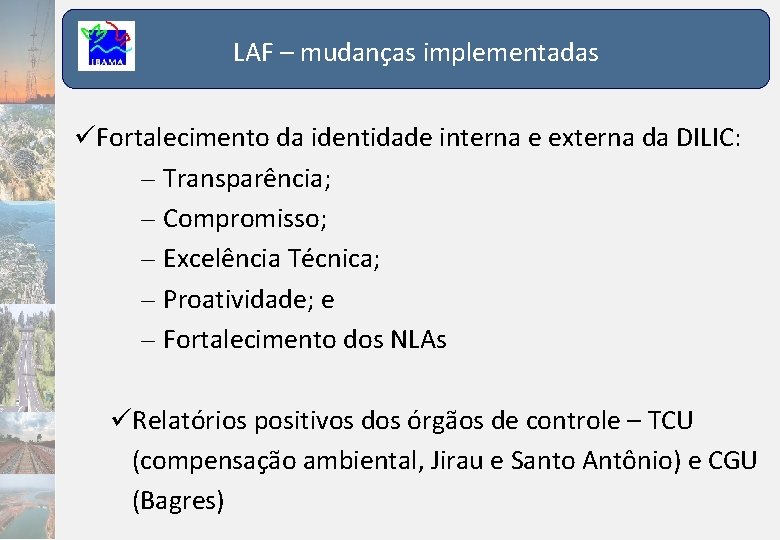 IBAMA

LAF – mudanças implementadas

✓Fortalecimento da identidade interna e externa da DILIC:
– Transparência;
– Compromisso;
– Excelência Técnica;
– Proatividade; e
– Fortalecimento dos NLAs

✓Relatórios positivos dos órgãos de controle – TCU (compensação ambiental, Jirau e Santo Antônio) e CGU (Bagres)